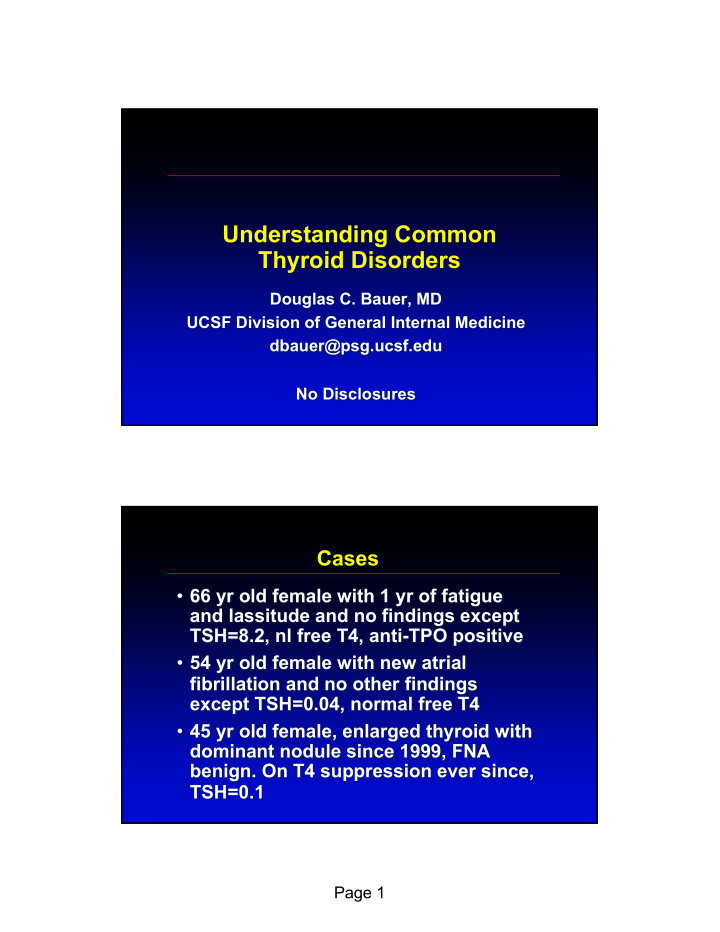 Understanding Common Thyroid Disorders

Douglas C. Bauer, MD
UCSF Division of General Internal Medicine
dbauer@psg.ucsf.edu

No Disclosures

Cases

• 66 yr old female with 1 yr of fatigue and lassitude and no findings except TSH=8.2, nl free T4, anti-TPO positive
• 54 yr old female with new atrial fibrillation and no other findings except TSH=0.04, normal free T4
• 45 yr old female, enlarged thyroid with dominant nodule since 1999, FNA benign. On T4 suppression ever since, TSH=0.1

Page 1